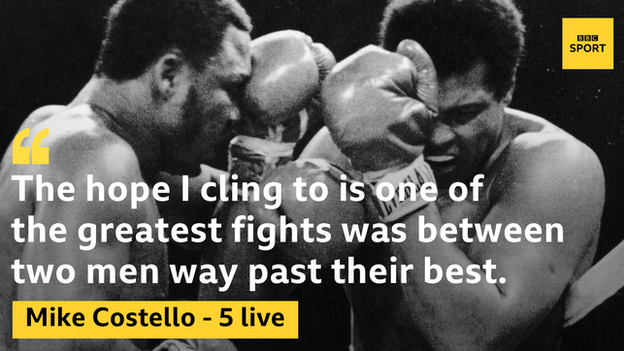 BBC SPORT

“

The hope I cling to is one of the greatest fights was between two men way past their best.

Mike Costello - 5 live